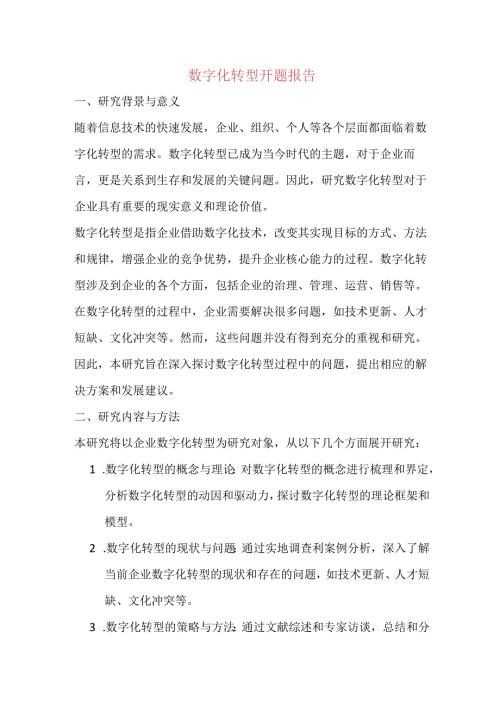 数字化转型开题报告

一、研究背景与意义

随着信息技术的快速发展，企业、组织、个人等各个层面都面临着数字化转型的需求。数字化转型已成为当今时代的主题，对于企业而言，更是关系到生存和发展的关键问题。因此，研究数字化转型对于企业具有重要的现实意义和理论价值。

数字化转型是指企业借助数字化技术，改变其实现目标的方式、方法和规律，增强企业的竞争优势，提升企业核心能力的过程。数字化转型涉及到企业的各个方面，包括企业的治理、管理、运营、销售等。在数字化转型的过程中，企业需要解决很多问题，如技术更新、人才短缺、文化冲突等。然而，这些问题并没有得到充分的重视和研究。因此，本研究旨在深入探讨数字化转型过程中的问题，提出相应的解决方案和发展建议。

二、研究内容与方法

本研究将以企业数字化转型为研究对象，从以下几个方面展开研究：

1 .数字化转型的概念与理论 对数字化转型的概念进行梳理和界定，分析数字化转型的动因和驱动力，探讨数字化转型的理论框架和模型。

2 .数字化转型的现状与问题 通过实地调查利案例分析，深入了解当前企业数字化转型的现状和存在的问题，如技术更新、人才短缺、文化冲突等。

3 .数字化转型的策略与方法 通过文献综述和专家访谈，总结和分